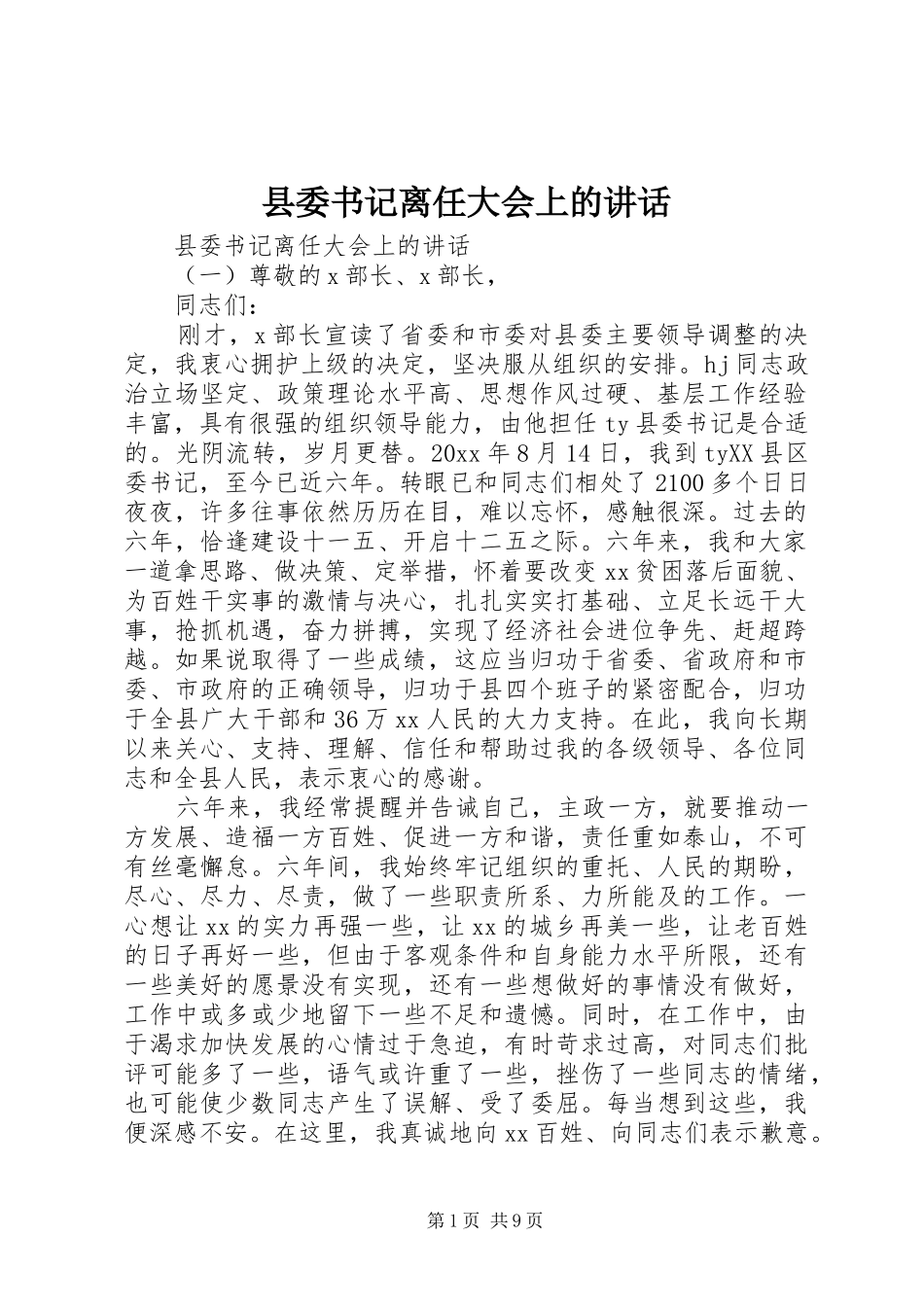 县委书记离任大会上的讲话

县委书记离任大会上的讲话

（一）尊敬的x部长、x部长，

同志们：

刚才，x部长宣读了省委和市委对县委主要领导调整的决定，我衷心拥护上级的决定，坚决服从组织的安排。hj同志政治立场坚定、政策理论水平高、思想作风过硬、基层工作经验丰富，具有很强的组织领导能力，由他担任ty县委书记是合适的。光阴流转，岁月更替。20xx年8月14日，我到tyXX县区委书记，至今已近六年。转眼已和同志们相处了2100多个日日夜夜，许多往事依然历历在目，难以忘怀，感触很深。过去的六年，恰逢建设十一五、开启十二五之际。六年来，我和大家一道拿思路、做决策、定举措，怀着要改变xx贫困落后面貌、为百姓干实事的激情与决心，扎扎实实打基础、立足长远干大事，抢抓机遇，奋力拼搏，实现了经济社会进位争先、赶超跨越。如果说取得了一些成绩，这应当归功于省委、省政府和市委、市政府的正确领导，归功于县四个班子的紧密配合，归功于全县广大干部和36万xx人民的大力支持。在此，我向长期以来关心、支持、理解、信任和帮助过我的各级领导、各位同志和全县人民，表示衷心的感谢。

六年来，我经常提醒并告诫自己，主政一方，就要推动一方发展、造福一方百姓、促进一方和谐，责任重如泰山，不可有丝毫懈怠。六年间，我始终牢记组织的重托、人民的期盼，尽心、尽力、尽责，做了一些职责所系、力所能及的工作。一心想让xx的实力再强一些，让xx的城乡再美一些，让老百姓的日子再好一些，但由于客观条件和自身能力水平所限，还有一些美好的愿景没有实现，还有一些想做好的事情没有做好，工作中或多或少地留下一些不足和遗憾。同时，在工作中，由于渴求加快发展的心情过于急迫，有时苛求过高，对同志们批评可能多了一些，语气或许重了一些，挫伤了一些同志的情绪，也可能使少数同志产生了误解、受了委屈。每当想到这些，我便深感不安。在这里，我真诚地向xx百姓、向同志们表示歉意。

第1页 共9页